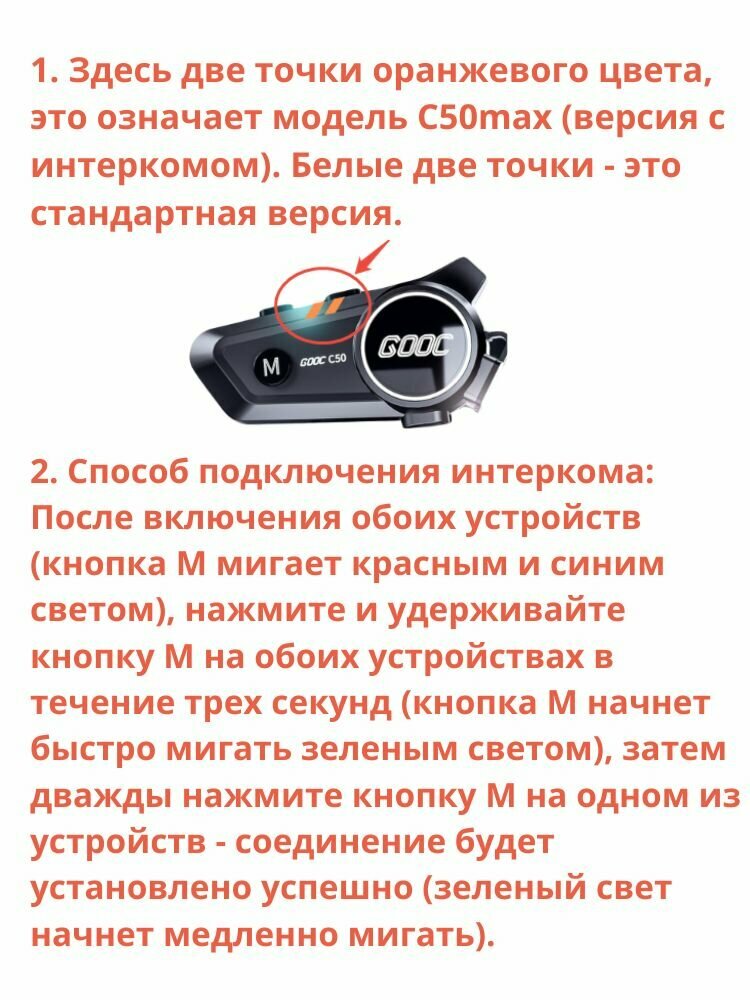 1. Здесь две точки оранжевого цвета, это означает модель C50max (версия с интеркомом). Белые две точки - это стандартная версия.

M

GOOC C50

GOOC

2. Способ подключения интеркома: После включения обоих устройств (кнопка M мигает красным и синим светом), нажмите и удерживайте кнопку M на обоих устройствах в течение трех секунд (кнопка M начнет быстро мигать зеленым светом), затем дважды нажмите кнопку M на одном из устройств - соединение будет установлено успешно (зеленый свет начнет медленно мигать).